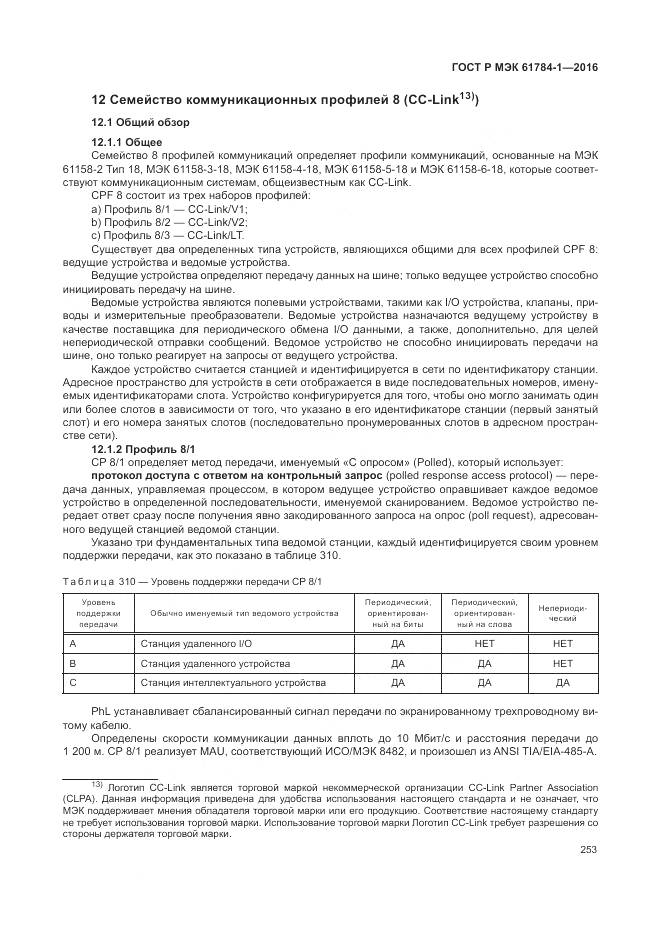 ГОСТ Р МЭК 61784-1—2016

12 Семейство коммуникационных профилей 8 (CC-Link$^{13)}$)

12.1 Общий обзор

12.1.1 Общее

Семейство 8 профилей коммуникаций определяет профили коммуникаций, основанные на МЭК 61158-2 Тип 18, МЭК 61158-3-18, МЭК 61158-4-18, МЭК 61158-5-18 и МЭК 61158-6-18, которые соответствуют коммуникационным системам, общеизвестным как CC-Link.

CPF 8 состоит из трех наборов профилей:

a) Профиль 8/1 — CC-Link/V1;

b) Профиль 8/2 — CC-Link/V2;

c) Профиль 8/3 — CC-Link/LT.

Существует два определенных типа устройств, являющихся общими для всех профилей CPF 8: ведущие устройства и ведомые устройства.

Ведущие устройства определяют передачу данных на шине; только ведущее устройство способно инициировать передачу на шине.

Ведомые устройства являются полевыми устройствами, такими как I/O устройства, клапаны, приводы и измерительные преобразователи. Ведомые устройства назначаются ведущему устройству в качестве поставщика для периодического обмена I/O данными, а также, дополнительно, для целей непериодической отправки сообщений. Ведомое устройство не способно инициировать передачи на шине, оно только реагирует на запросы от ведущего устройства.

Каждое устройство считается станцией и идентифицируется в сети по идентификатору станции. Адресное пространство для устройств в сети отображается в виде последовательных номеров, именуемых идентификаторами слота. Устройство конфигурируется для того, чтобы оно могло занимать один или более слотов в зависимости от того, что указано в его идентификаторе станции (первый занятый слот) и его номера занятых слотов (последовательно пронумерованных слотов в адресном пространстве сети).

12.1.2 Профиль 8/1

CP 8/1 определяет метод передачи, именуемый «С опросом» (Polled), который использует:

протокол доступа с ответом на контрольный запрос (polled response access protocol) — передача данных, управляемая процессом, в котором ведущее устройство опрашивает каждое ведомое устройство в определенной последовательности, именуемой сканированием. Ведомое устройство передает ответ сразу после получения явно закодированного запроса на опрос (poll request), адресованного ведущей станцией ведомой станции.

Указано три фундаментальных типа ведомой станции, каждый идентифицируется своим уровнем поддержки передачи, как это показано в таблице 310.

Таблица 310 — Уровень поддержки передачи CP 8/1

| Уровень поддержки передачи | Обычно именуемый тип ведомого устройства | Периодический, ориентированный на биты | Периодический, ориентированный на слова | Непериодический |
|---|---|---|---|---|
| A | Станция удаленного I/O | ДА | НЕТ | НЕТ |
| B | Станция удаленного устройства | ДА | ДА | НЕТ |
| C | Станция интеллектуального устройства | ДА | ДА | ДА |

PhL устанавливает сбалансированный сигнал передачи по экранированному трехпроводному витому кабелю.

Определены скорости коммуникации данных вплоть до 10 Мбит/с и расстояния передачи до 1 200 м. CP 8/1 реализует MAU, соответствующий ИСО/МЭК 8482, и произошел из ANSI TIA/EIA-485-A.

$^{13)}$ Логотип CC-Link является торговой маркой некоммерческой организации CC-Link Partner Association (CLPA). Данная информация приведена для удобства использования настоящего стандарта и не означает, что МЭК поддерживает мнения обладателя торговой марки или его продукцию. Соответствие настоящему стандарту не требует использования торговой марки. Использование торговой марки Логотип CC-Link требует разрешения со стороны держателя торговой марки.

253